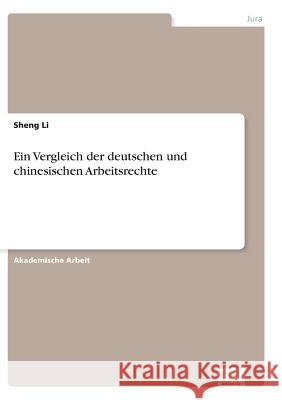 Jura

Sheng Li

Ein Vergleich der deutschen und chinesischen Arbeitsrechte

Akademische Arbeit

Kraina Książek